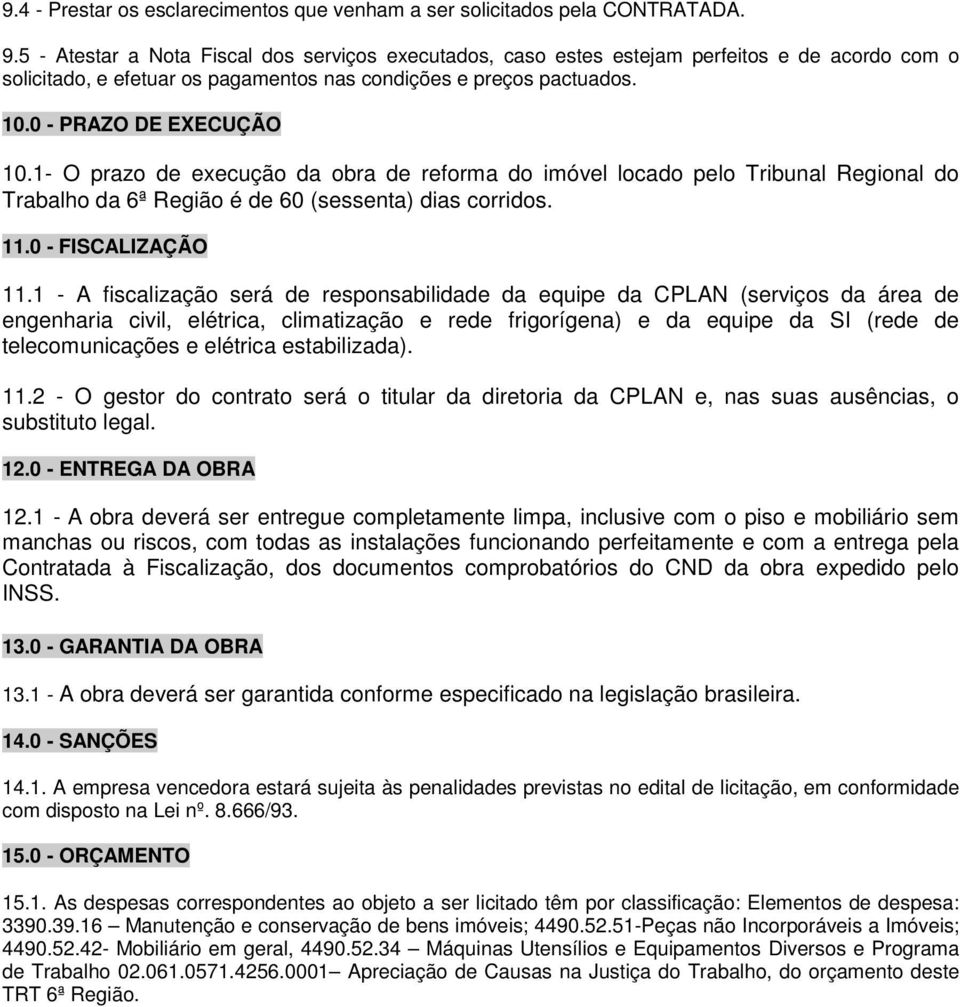 9.4 - Prestar os esclarecimentos que venham a ser solicitados pela CONTRATADA.

9.5 - Atestar a Nota Fiscal dos serviços executados, caso estes estejam perfeitos e de acordo com o solicitado, e efetuar os pagamentos nas condições e preços pactuados.

10.0 - PRAZO DE EXECUÇÃO

10.1- O prazo de execução da obra de reforma do imóvel locado pelo Tribunal Regional do Trabalho da 6ª Região é de 60 (sessenta) dias corridos.

11.0 - FISCALIZAÇÃO

11.1 - A fiscalização será de responsabilidade da equipe da CPLAN (serviços da área de engenharia civil, elétrica, climatização e rede frigorígena) e da equipe da SI (rede de telecomunicações e elétrica estabilizada).

11.2 - O gestor do contrato será o titular da diretoria da CPLAN e, nas suas ausências, o substituto legal.

12.0 - ENTREGA DA OBRA

12.1 - A obra deverá ser entregue completamente limpa, inclusive com o piso e mobiliário sem manchas ou riscos, com todas as instalações funcionando perfeitamente e com a entrega pela Contratada à Fiscalização, dos documentos comprobatórios do CND da obra expedido pelo INSS.

13.0 - GARANTIA DA OBRA

13.1 - A obra deverá ser garantida conforme especificado na legislação brasileira.

14.0 - SANÇÕES

14.1. A empresa vencedora estará sujeita às penalidades previstas no edital de licitação, em conformidade com disposto na Lei nº. 8.666/93.

15.0 - ORÇAMENTO

15.1. As despesas correspondentes ao objeto a ser licitado têm por classificação: Elementos de despesa: 3390.39.16 – Manutenção e conservação de bens imóveis; 4490.52.51-Peças não Incorporáveis a Imóveis; 4490.52.42- Mobiliário em geral, 4490.52.34 – Máquinas Utensílios e Equipamentos Diversos e Programa de Trabalho 02.061.0571.4256.0001– Apreciação de Causas na Justiça do Trabalho, do orçamento deste TRT 6ª Região.